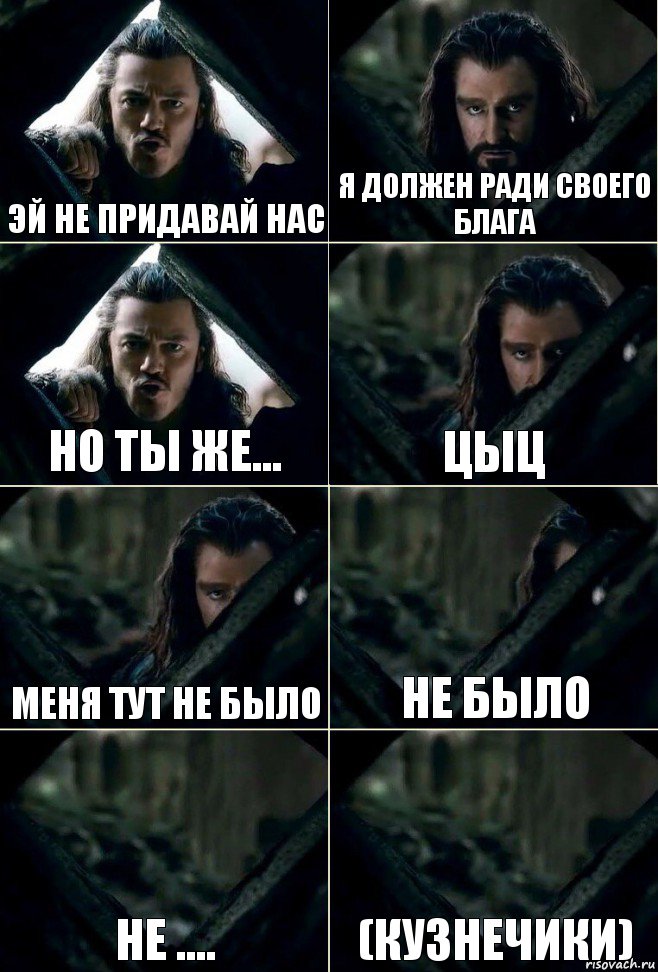 ЭЙ НЕ ПРИДАВАЙ НАС

Я ДОЛЖЕН РАДИ СВОЕГО БЛАГА

НО ТЫ ЖЕ...

ЦЫЦ

МЕНЯ ТУТ НЕ БЫЛО

НЕ БЫЛО

НЕ ....

(КУЗНЕЧИКИ)

risovach.ru